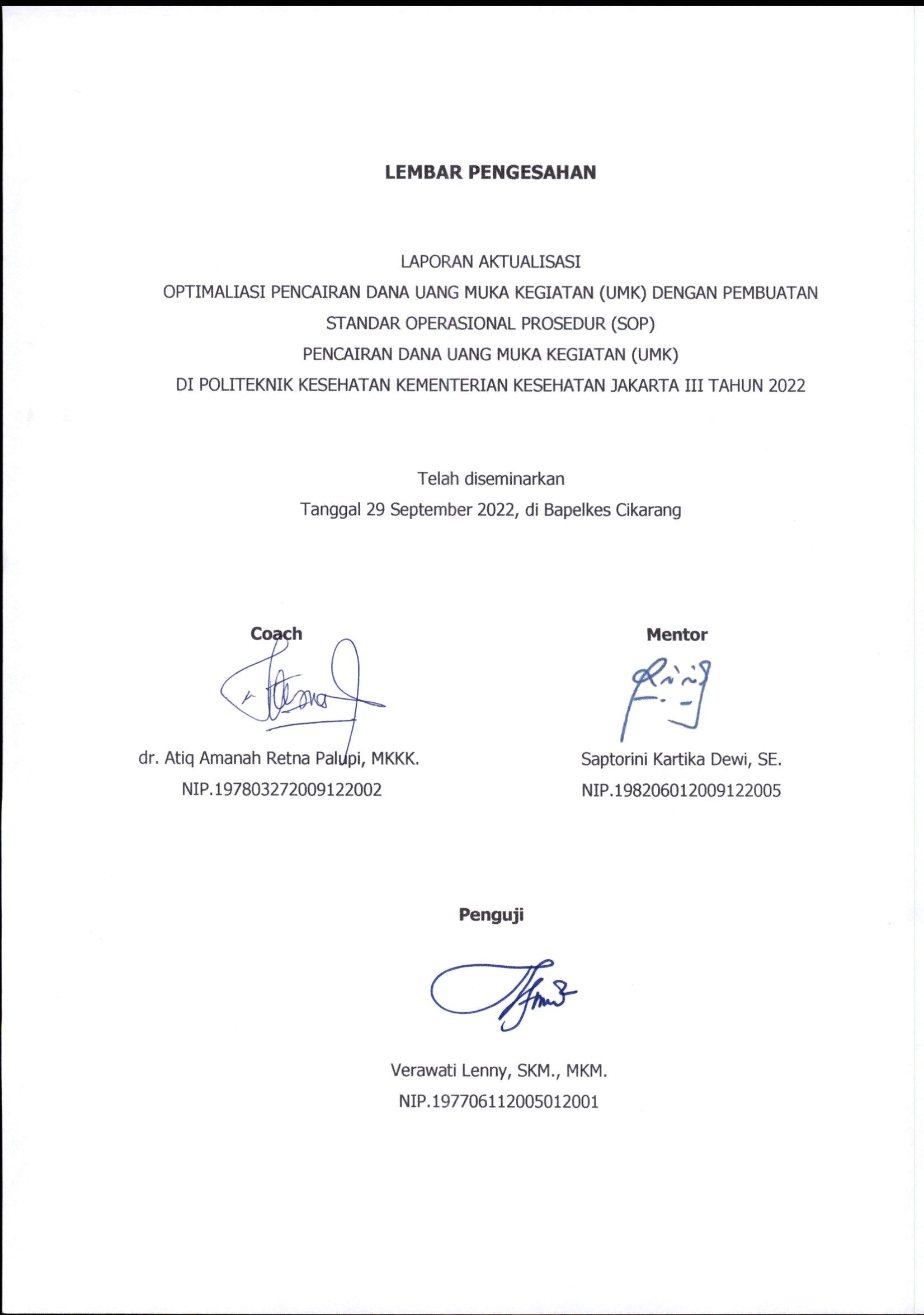 LEMBAR PENGESAHAN

LAPORAN AKTUALISASI
OPTIMALIASI PENCAIRAN DANA UANG MUKA KEGIATAN (UMK) DENGAN PEMBUATAN STANDAR OPERASIONAL PROSEDUR (SOP)
PENCAIRAN DANA UANG MUKA KEGIATAN (UMK)
DI POLITEKNIK KESEHATAN KEMENTERIAN KESEHATAN JAKARTA III TAHUN 2022

Telah diseminarkan
Tanggal 29 September 2022, di Bapelkes Cikarang

Coach

dr. Atiq Amanah Retna Palupi, MKKK.
NIP.197803272009122002

Mentor

Saptorini Kartika Dewi, SE.
NIP.198206012009122005

Penguji

Verawati Lenny, SKM., MKM.
NIP.197706112005012001